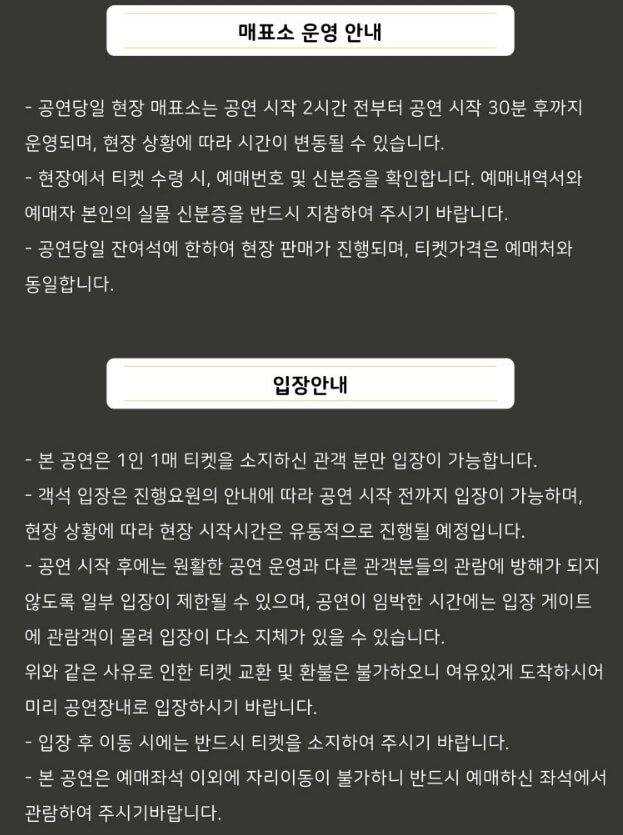 매표소 운영 안내

- 공연당일 현장 매표소는 공연 시작 2시간 전부터 공연 시작 30분 후까지 운영되며, 현장 상황에 따라 시간이 변동될 수 있습니다.
- 현장에서 티켓 수령 시, 예매번호 및 신분증을 확인합니다. 예매내역서와 예매자 본인의 실물 신분증을 반드시 지참하여 주시기 바랍니다.
- 공연당일 잔여석에 한하여 현장 판매가 진행되며, 티켓가격은 예매처와 동일합니다.

입장안내

- 본 공연은 1인 1매 티켓을 소지하신 관객 분만 입장이 가능합니다.
- 객석 입장은 진행요원의 안내에 따라 공연 시작 전까지 입장이 가능하며, 현장 상황에 따라 현장 시작시간은 유동적으로 진행될 예정입니다.
- 공연 시작 후에는 원활한 공연 운영과 다른 관객분들의 관람에 방해가 되지 않도록 일부 입장이 제한될 수 있으며, 공연이 임박한 시간에는 입장 게이트에 관람객이 몰려 입장이 다소 지체가 있을 수 있습니다.
위와 같은 사유로 인한 티켓 교환 및 환불은 불가하오니 여유있게 도착하시어 미리 공연장내로 입장하시기 바랍니다.
- 입장 후 이동 시에는 반드시 티켓을 소지하여 주시기 바랍니다.
- 본 공연은 예매좌석 이외에 자리이동이 불가하니 반드시 예매하신 좌석에서 관람하여 주시기바랍니다.